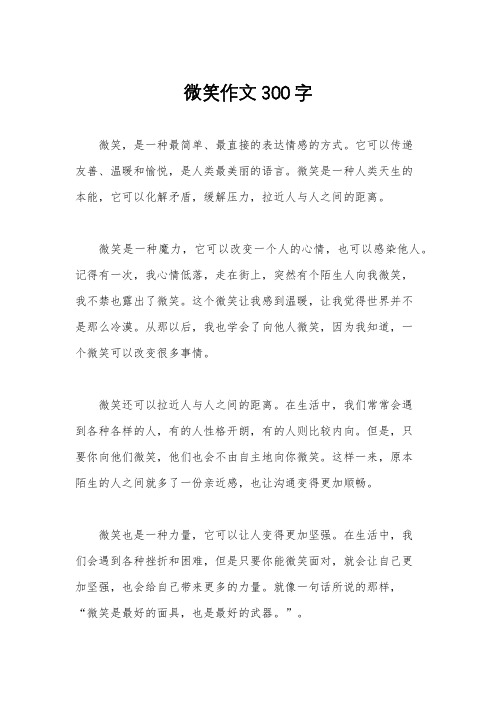 微笑作文300字

微笑，是一种最简单、最直接的表达情感的方式。它可以传递友善、温暖和愉悦，是人类最美丽的语言。微笑是一种人类天生的本能，它可以化解矛盾，缓解压力，拉近人与人之间的距离。

微笑是一种魔力，它可以改变一个人的心情，也可以感染他人。记得有一次，我心情低落，走在街上，突然有个陌生人向我微笑，我不禁也露出了微笑。这个微笑让我感到温暖，让我觉得世界并不是那么冷漠。从那以后，我也学会了向他人微笑，因为我知道，一个微笑可以改变很多事情。

微笑还可以拉近人与人之间的距离。在生活中，我们常常会遇到各种各样的人，有的人性格开朗，有的人则比较内向。但是，只要你向他们微笑，他们也会不由自主地向你微笑。这样一来，原本陌生的人之间就多了一份亲近感，也让沟通变得更加顺畅。

微笑也是一种力量，它可以让人变得更加坚强。在生活中，我们会遇到各种挫折和困难，但是只要你能微笑面对，就会让自己更加坚强，也会给自己带来更多的力量。就像一句话所说的那样，“微笑是最好的面具，也是最好的武器。”。